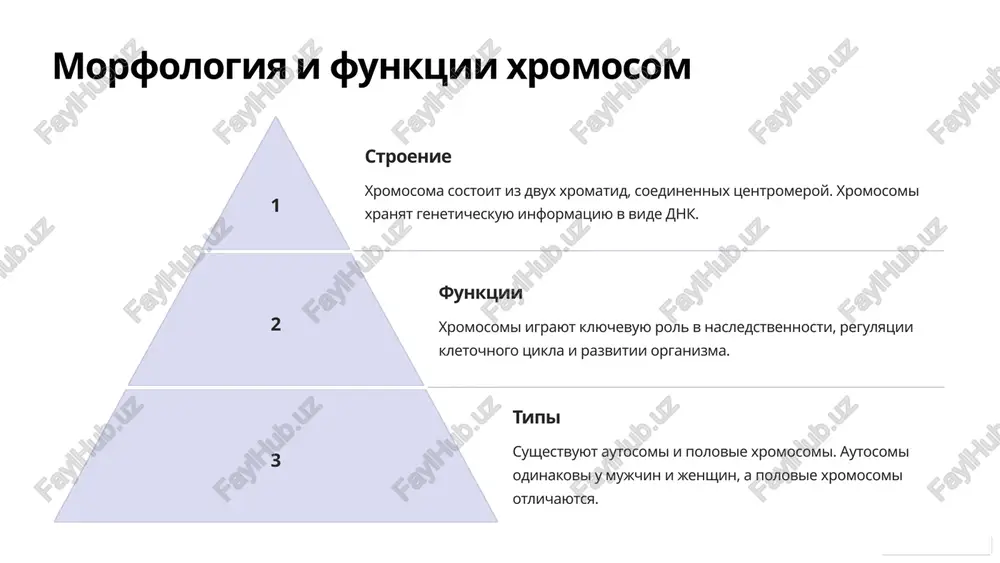 Морфология и функции хромосом

1

Строение

Хромосома состоит из двух хроматид, соединенных центромерой. Хромосомы хранят генетическую информацию в виде ДНК.

2

Функции

Хромосомы играют ключевую роль в наследственности, регуляции клеточного цикла и развитии организма.

3

Типы

Существуют аутосомы и половые хромосомы. Аутосомы одинаковы у мужчин и женщин, а половые хромосомы отличаются.

FaylHub.uz